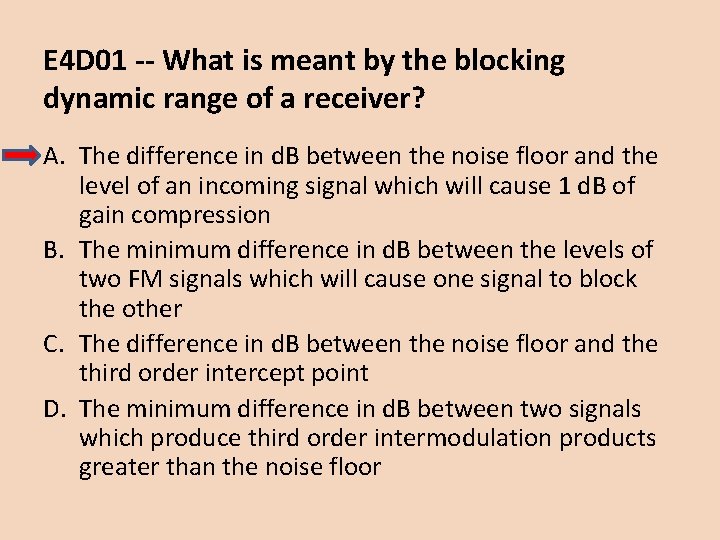 E4D01 -- What is meant by the blocking dynamic range of a receiver?

A. The difference in dB between the noise floor and the level of an incoming signal which will cause 1 dB of gain compression

B. The minimum difference in dB between the levels of two FM signals which will cause one signal to block the other

C. The difference in dB between the noise floor and the third order intercept point

D. The minimum difference in dB between two signals which produce third order intermodulation products greater than the noise floor